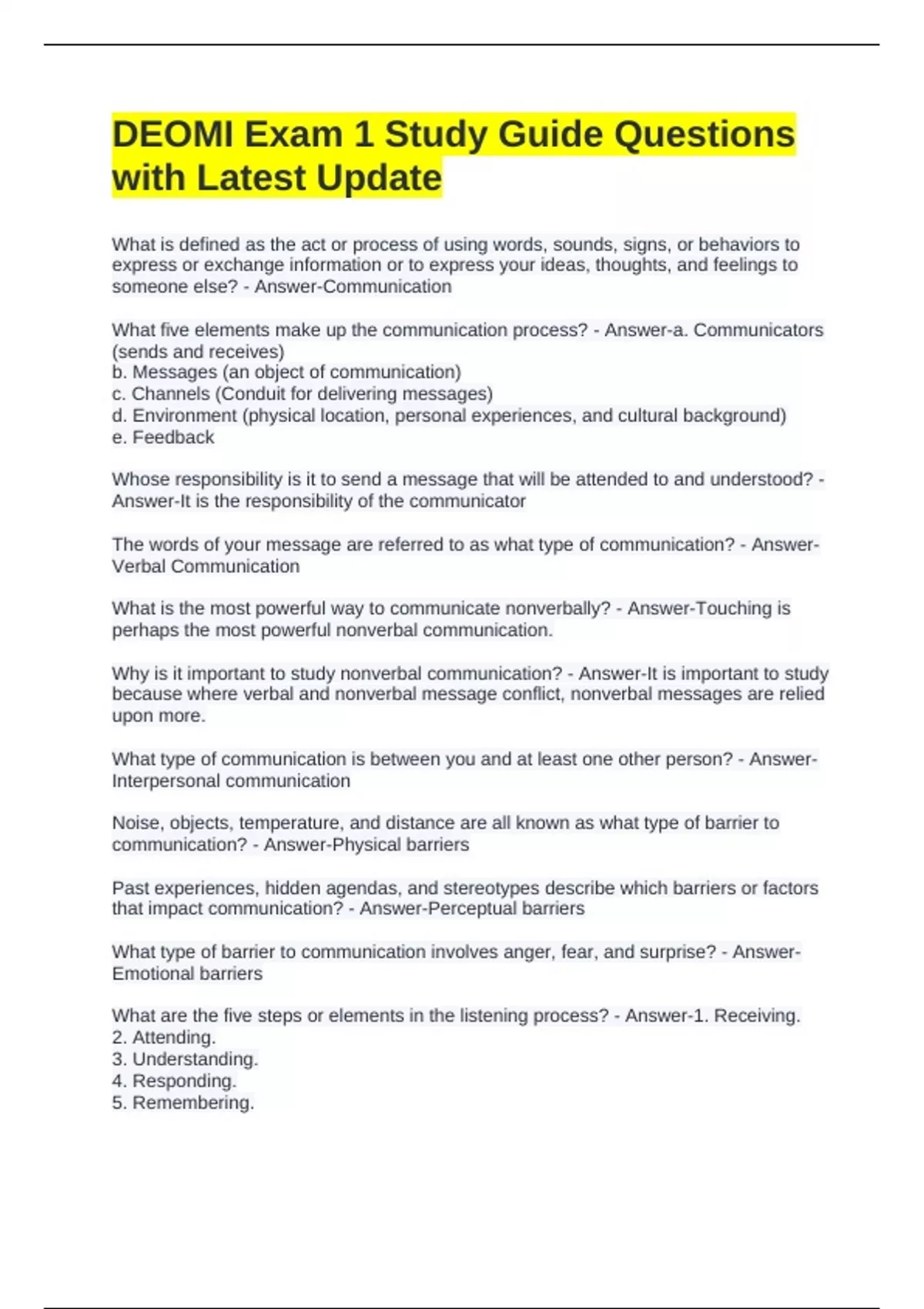 DEOMI Exam 1 Study Guide Questions with Latest Update

What is defined as the act or process of using words, sounds, signs, or behaviors to express or exchange information or to express your ideas, thoughts, and feelings to someone else? - Answer-Communication

What five elements make up the communication process? - Answer-a. Communicators (sends and receives)
b. Messages (an object of communication)
c. Channels (Conduit for delivering messages)
d. Environment (physical location, personal experiences, and cultural background)
e. Feedback

Whose responsibility is it to send a message that will be attended to and understood? - Answer-It is the responsibility of the communicator

The words of your message are referred to as what type of communication? - Answer-Verbal Communication

What is the most powerful way to communicate nonverbally? - Answer-Touching is perhaps the most powerful nonverbal communication.

Why is it important to study nonverbal communication? - Answer-It is important to study because where verbal and nonverbal message conflict, nonverbal messages are relied upon more.

What type of communication is between you and at least one other person? - Answer-Interpersonal communication

Noise, objects, temperature, and distance are all known as what type of barrier to communication? - Answer-Physical barriers

Past experiences, hidden agendas, and stereotypes describe which barriers or factors that impact communication? - Answer-Perceptual barriers

What type of barrier to communication involves anger, fear, and surprise? - Answer-Emotional barriers

What are the five steps or elements in the listening process? - Answer-1. Receiving.
2. Attending.
3. Understanding.
4. Responding.
5. Remembering.